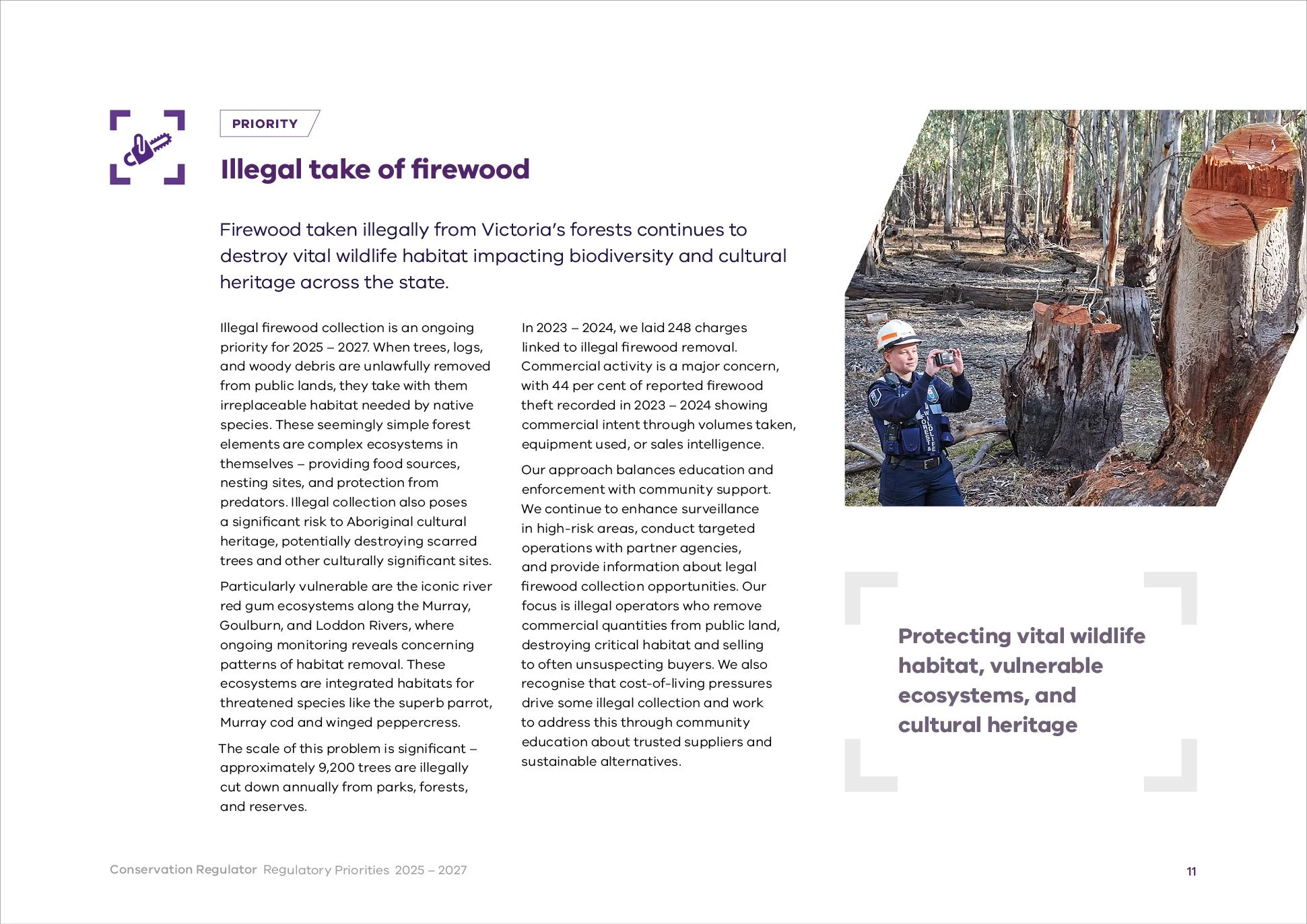 PRIORITY

Illegal take of firewood

Firewood taken illegally from Victoria's forests continues to destroy vital wildlife habitat impacting biodiversity and cultural heritage across the state.

Illegal firewood collection is an ongoing priority for 2025 – 2027. When trees, logs, and woody debris are unlawfully removed from public lands, they take with them irreplaceable habitat needed by native species. These seemingly simple forest elements are complex ecosystems in themselves – providing food sources, nesting sites, and protection from predators. Illegal collection also poses a significant risk to Aboriginal cultural heritage, potentially destroying scarred trees and other culturally significant sites.

Particularly vulnerable are the iconic river red gum ecosystems along the Murray, Goulburn, and Loddon Rivers, where ongoing monitoring reveals concerning patterns of habitat removal. These ecosystems are integrated habitats for threatened species like the superb parrot, Murray cod and winged peppercress.

The scale of this problem is significant – approximately 9,200 trees are illegally cut down annually from parks, forests, and reserves.

In 2023 – 2024, we laid 248 charges linked to illegal firewood removal. Commercial activity is a major concern, with 44 per cent of reported firewood theft recorded in 2023 – 2024 showing commercial intent through volumes taken, equipment used, or sales intelligence.

Our approach balances education and enforcement with community support. We continue to enhance surveillance in high-risk areas, conduct targeted operations with partner agencies, and provide information about legal firewood collection opportunities. Our focus is illegal operators who remove commercial quantities from public land, destroying critical habitat and selling to often unsuspecting buyers. We also recognise that cost-of-living pressures drive some illegal collection and work to address this through community education about trusted suppliers and sustainable alternatives.

Protecting vital wildlife habitat, vulnerable ecosystems, and cultural heritage

Conservation Regulator Regulatory Priorities 2025 – 2027

11